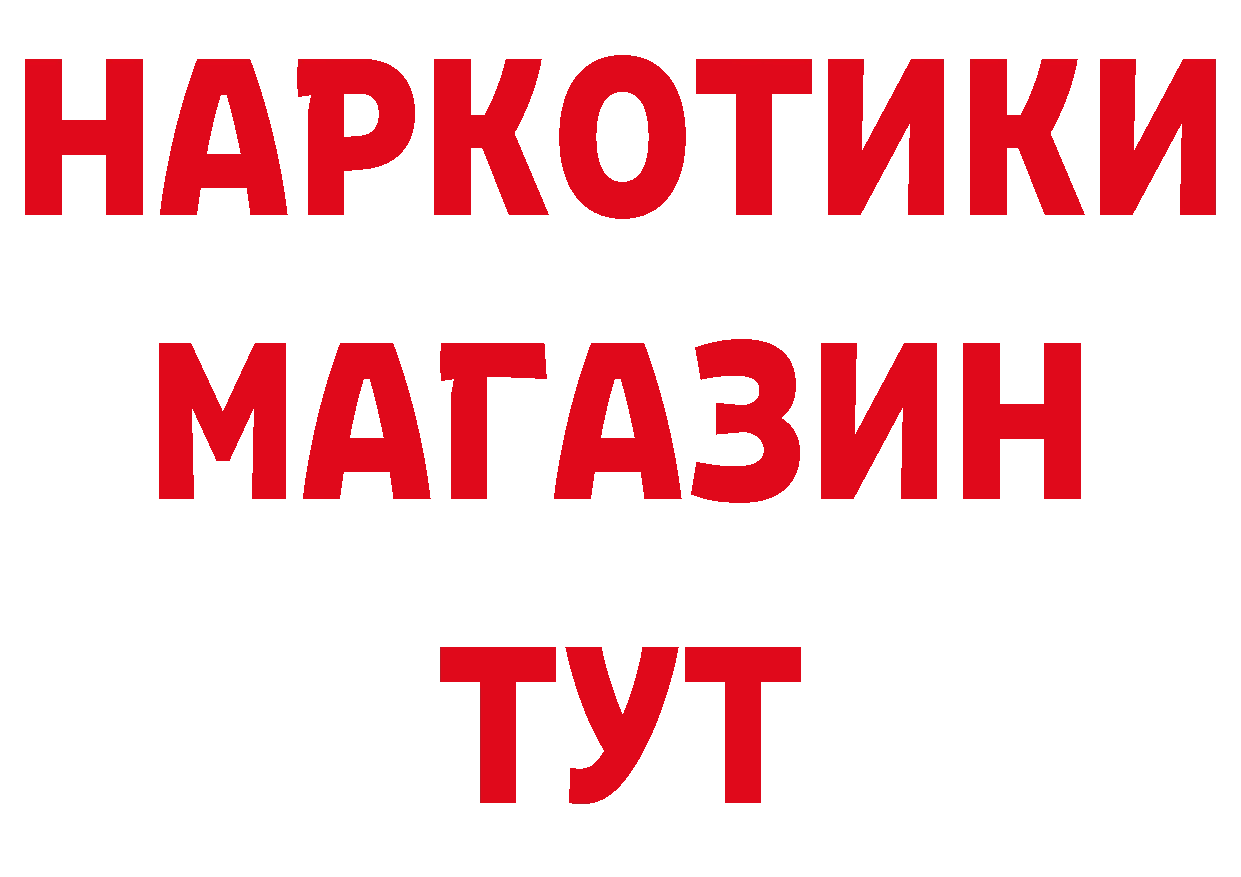 НАРКОТИКИ
МАГАЗИН
ТУТ